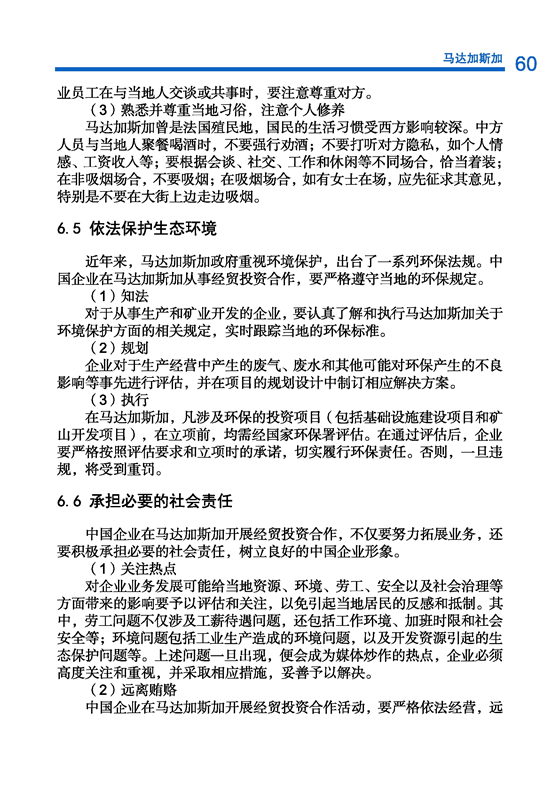 马达加斯加 60

业员工在与当地人交谈或共事时，要注意尊重对方。

（3）熟悉并尊重当地习俗，注意个人修养

马达加斯加曾是法国殖民地，国民的生活习惯受西方影响较深。中方人员与当地人聚餐喝酒时，不要强行劝酒；不要打听对方隐私，如个人情感、工资收入等；要根据会谈、社交、工作和休闲等不同场合，恰当着装；在非吸烟场合，不要吸烟；在吸烟场合，如有女士在场，应先征求其意见，特别是不要在大街上边走边吸烟。

6.5 依法保护生态环境

近年来，马达加斯加政府重视环境保护，出台了一系列环保法规。中国企业在马达加斯加从事经贸投资合作，要严格遵守当地的环保规定。

（1）知法

对于从事生产和矿业开发的企业，要认真了解和执行马达加斯加关于环境保护方面的相关规定，实时跟踪当地的环保标准。

（2）规划

企业对于生产经营中产生的废气、废水和其他可能对环保产生的不良影响等事先进行评估，并在项目的规划设计中制订相应解决方案。

（3）执行

在马达加斯加，凡涉及环保的投资项目（包括基础设施建设项目和矿山开发项目），在立项前，均需经国家环保署评估。在通过评估后，企业要严格按照评估要求和立项时的承诺，切实履行环保责任。否则，一旦违规，将受到重罚。

6.6 承担必要的社会责任

中国企业在马达加斯加开展经贸投资合作，不仅要努力拓展业务，还要积极承担必要的社会责任，树立良好的中国企业形象。

（1）关注热点

对企业业务发展可能给当地资源、环境、劳工、安全以及社会治理等方面带来的影响要予以评估和关注，以免引起当地居民的反感和抵制。其中，劳工问题不仅涉及工薪待遇问题，还包括工作环境、加班时限和社会安全等；环境问题包括工业生产造成的环境问题，以及开发资源引起的生态保护问题等。上述问题一旦出现，便会成为媒体炒作的热点，企业必须高度关注和重视，并采取相应措施，妥善予以解决。

（2）远离贿赂

中国企业在马达加斯加开展经贸投资合作活动，要严格依法经营，远